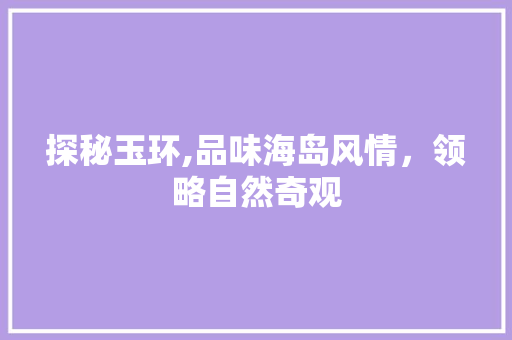 探秘玉环,品味海岛风情，领略自然奇观